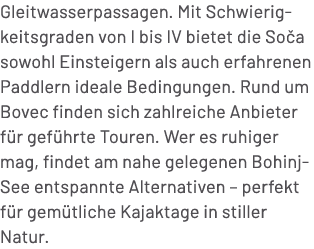 Gleitwasserpassagen. Mit Schwierigkeitsgraden von I bis IV bietet die Soča sowohl Einsteigern als auch erfahrenen Paddlern ideale Bedingungen. Rund um Bovec finden sich zahlreiche Anbieter für geführte Touren. Wer es ruhiger mag, findet am nahe gelegenen Bohinj-See entspannte Alternativen – perfekt für gemütliche Kajaktage in stiller Natur.